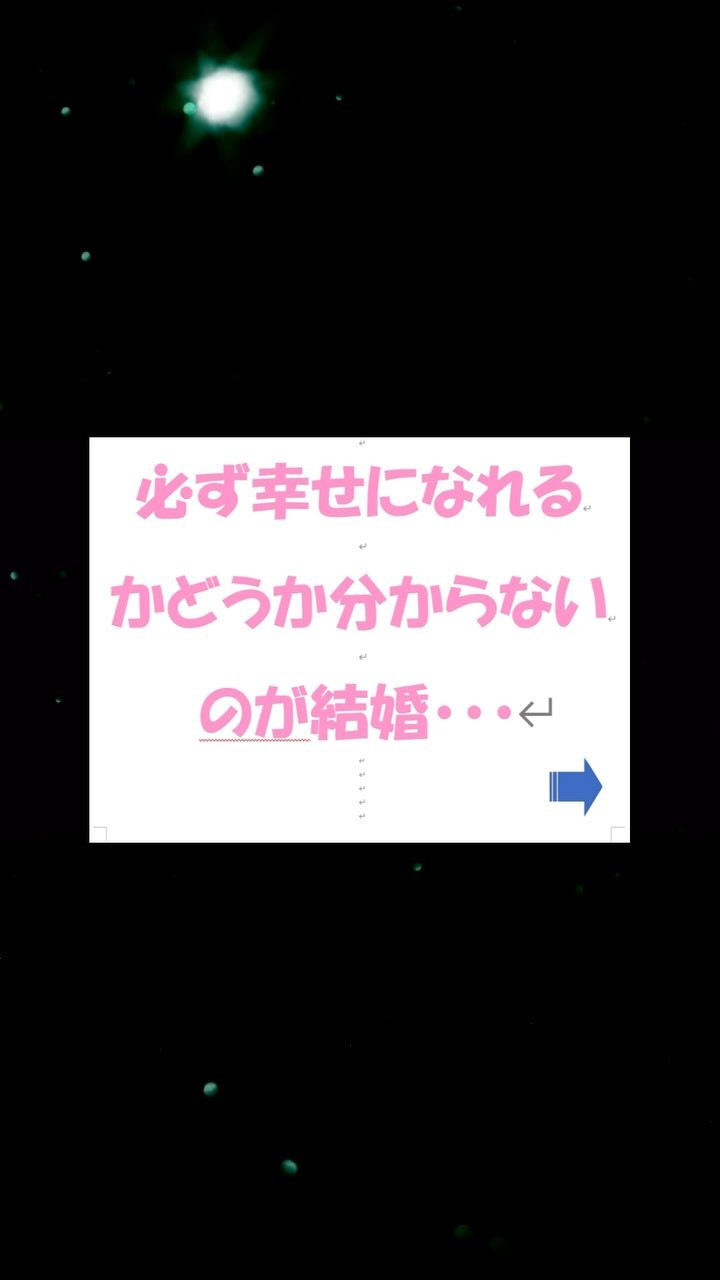 必ず幸せになれる

かどうか分からない

のが結婚・・・